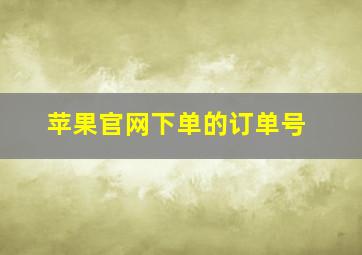 苹果官网下单的订单号